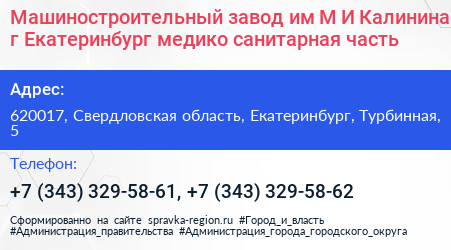 Машиностроительный завод им М И Калинина г Екатеринбург медико санитарная часть

Адрес:

620017, Свердловская область, Екатеринбург, Турбинная, 5

Телефон:

+7 (343) 329-58-61, +7 (343) 329-58-62

Сформированно на сайте spravka-region.ru #Город_и_власть #Администрация_правительства #Администрация_города_городского_округа